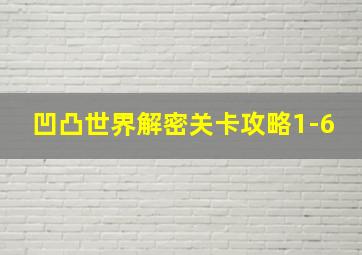 凹凸世界解密关卡攻略1-6